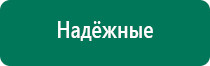 Надёжные